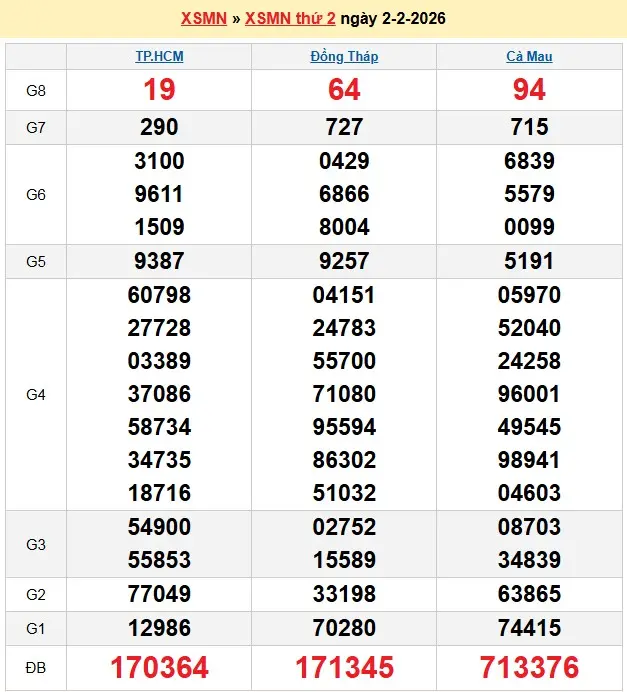 XSMN » XSMN thứ 2 ngày 2-2-2026

| | TP.HCM | Đồng Tháp | Cà Mau |
|---|---|---|---|
| G8 | 19 | 64 | 94 |
| G7 | 290 | 727 | 715 |
| G6 | 3100 9611 1509 | 0429 6866 8004 | 6839 5579 0099 |
| G5 | 9387 | 9257 | 5191 |
| G4 | 60798 27728 03389 37086 58734 34735 18716 | 04151 24783 55700 71080 95594 86302 51032 | 05970 52040 24258 96001 49545 98941 04603 |
| G3 | 54900 55853 | 02752 15589 | 08703 34839 |
| G2 | 77049 | 33198 | 63865 |
| G1 | 12986 | 70280 | 74415 |
| ĐB | 170364 | 171345 | 713376 |